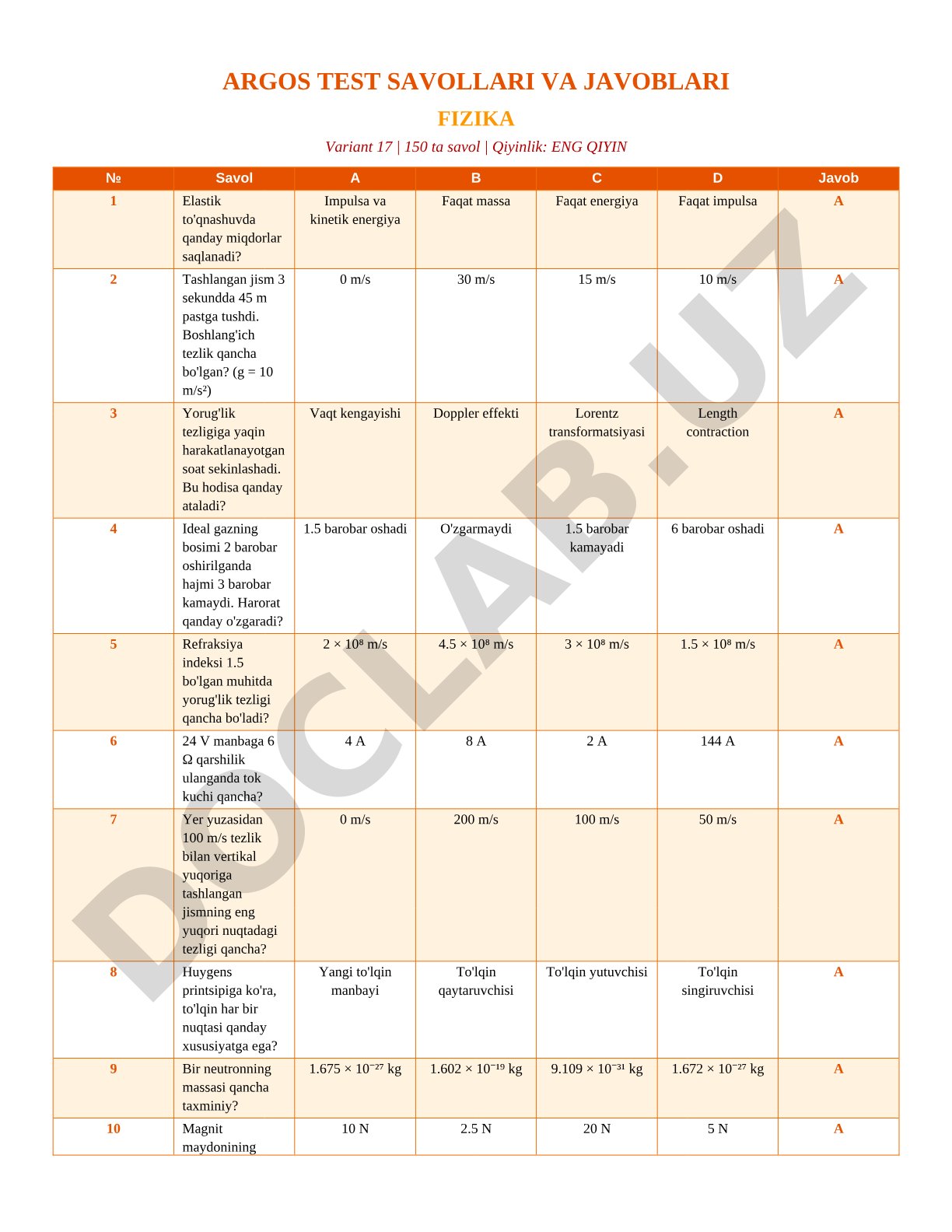 ARGOS TEST SAVOLLARI VA JAVOBLARI

FIZIKA

Variant 17 | 150 ta savol | Qiyinlik: ENG QIYIN

| № | Savol | A | B | C | D | Javob |
|---|---|---|---|---|---|---|
| 1 | Elastik to'qnashuvda qanday miqdorlar saqlanadi? | Impulsa va kinetik energiya | Faqat massa | Faqat energiya | Faqat impulsa | A |
| 2 | Tashlangan jism 3 sekundda 45 m pastga tushdi. Boshlang'ich tezlik qancha bo'lgan? (g = 10 m/s²) | 0 m/s | 30 m/s | 15 m/s | 10 m/s | A |
| 3 | Yorug'lik tezligiga yaqin harakatlanayotgan soat sekinlashadi. Bu hodisa qanday ataladi? | Vaqt kengayishi | Doppler effekti | Lorentz transformatsiyasi | Length contraction | A |
| 4 | Ideal gazning bosimi 2 barobar oshirilganda hajmi 3 barobar kamaydi. Harorat qanday o'zgaradi? | 1.5 barobar oshadi | O'zgarmaydi | 1.5 barobar kamayadi | 6 barobar oshadi | A |
| 5 | Refraksiya indeksi 1.5 bo'lgan muhitda yorug'lik tezligi qancha bo'ladi? | $2 \times 10^8$ m/s | $4.5 \times 10^8$ m/s | $3 \times 10^8$ m/s | $1.5 \times 10^8$ m/s | A |
| 6 | 24 V manbaga 6 Ω qarshilik ulanganda tok kuchi qancha? | 4 A | 8 A | 2 A | 144 A | A |
| 7 | Yer yuzasidan 100 m/s tezlik bilan vertikal yuqoriga tashlangan jismning eng yuqori nuqtadagi tezligi qancha? | 0 m/s | 200 m/s | 100 m/s | 50 m/s | A |
| 8 | Huygens printsipiga ko'ra, to'lqin har bir nuqtasi qanday xususiyatga ega? | Yangi to'lqin manbayi | To'lqin qaytaruvchisi | To'lqin yutuvchisi | To'lqin singiruvchisi | A |
| 9 | Bir neutronning massasi qancha taxminiy? | $1.675 \times 10^{-27}$ kg | $1.602 \times 10^{-19}$ kg | $9.109 \times 10^{-31}$ kg | $1.672 \times 10^{-27}$ kg | A |
| 10 | Magnit maydonining | 10 N | 2.5 N | 20 N | 5 N | A |

DOCLAB.UZ